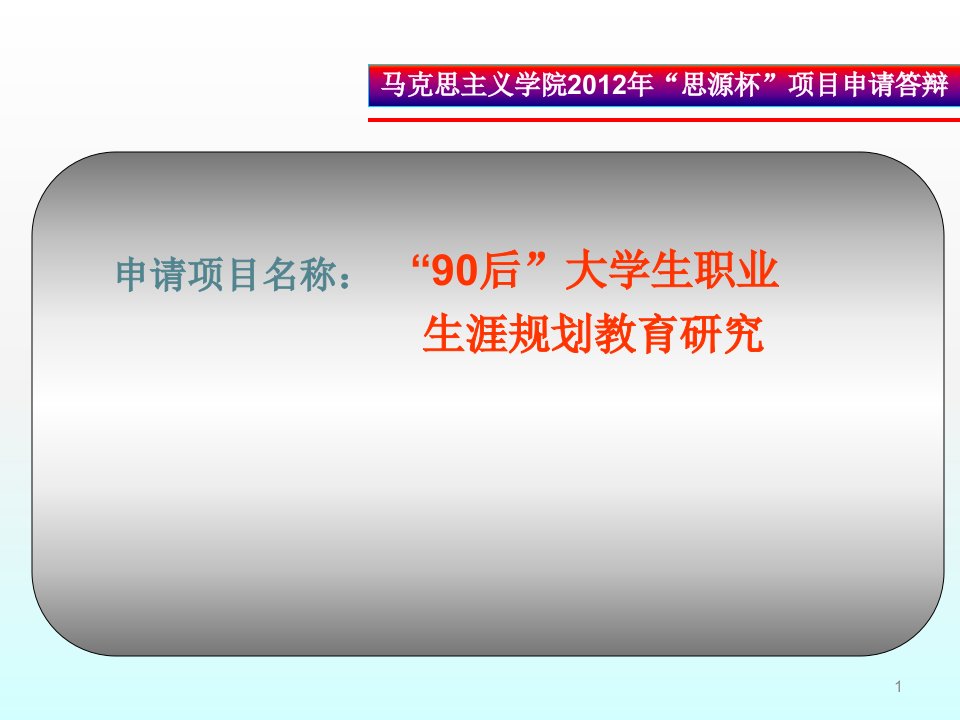 马克思主义学院2012年“思源杯”项目申请答辩

申请项目名称： “90后”大学生职业生涯规划教育研究

1